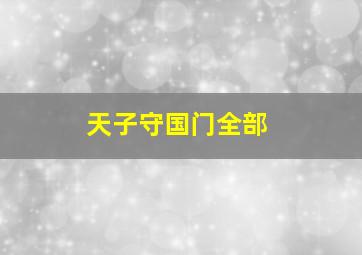 天子守国门全部